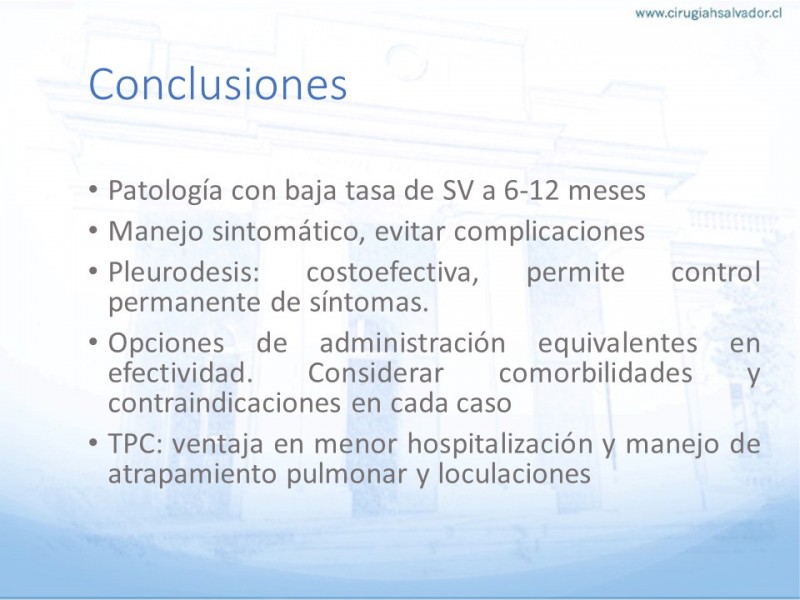 www.cirugiahsalvador.cl

Conclusiones

• Patología con baja tasa de SV a 6-12 meses
• Manejo sintomático, evitar complicaciones
• Pleurodesis: costoefectiva, permite control permanente de síntomas.
• Opciones de administración equivalentes en efectividad. Considerar comorbilidades y contraindicaciones en cada caso
• TPC: ventaja en menor hospitalización y manejo de atrapamiento pulmonar y loculaciones